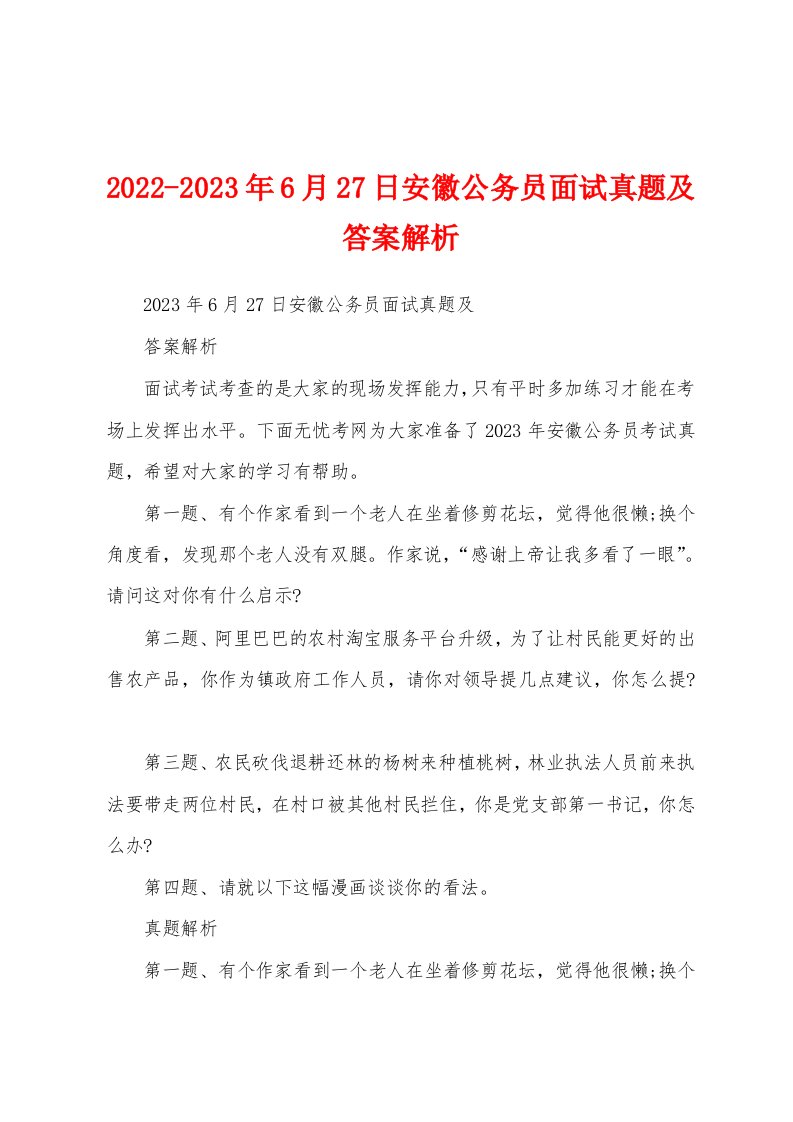 2022-2023年6月27日安徽公务员面试真题及答案解析

2023年6月27日安徽公务员面试真题及

答案解析

面试考试考查的是大家的现场发挥能力,只有平时多加练习才能在考场上发挥出水平。下面无忧考网为大家准备了2023年安徽公务员考试真题，希望对大家的学习有帮助。

第一题、有个作家看到一个老人在坐着修剪花坛，觉得他很懒;换个角度看，发现那个老人没有双腿。作家说，“感谢上帝让我多看了一眼”。请问这对你有什么启示?

第二题、阿里巴巴的农村淘宝服务平台升级，为了让村民能更好的出售农产品，你作为镇政府工作人员，请你对领导提几点建议，你怎么提?

第三题、农民砍伐退耕还林的杨树来种植桃树，林业执法人员前来执法要带走两位村民，在村口被其他村民拦住，你是党支部第一书记，你怎么办?

第四题、请就以下这幅漫画谈谈你的看法。

真题解析

第一题、有个作家看到一个老人在坐着修剪花坛，觉得他很懒;换个